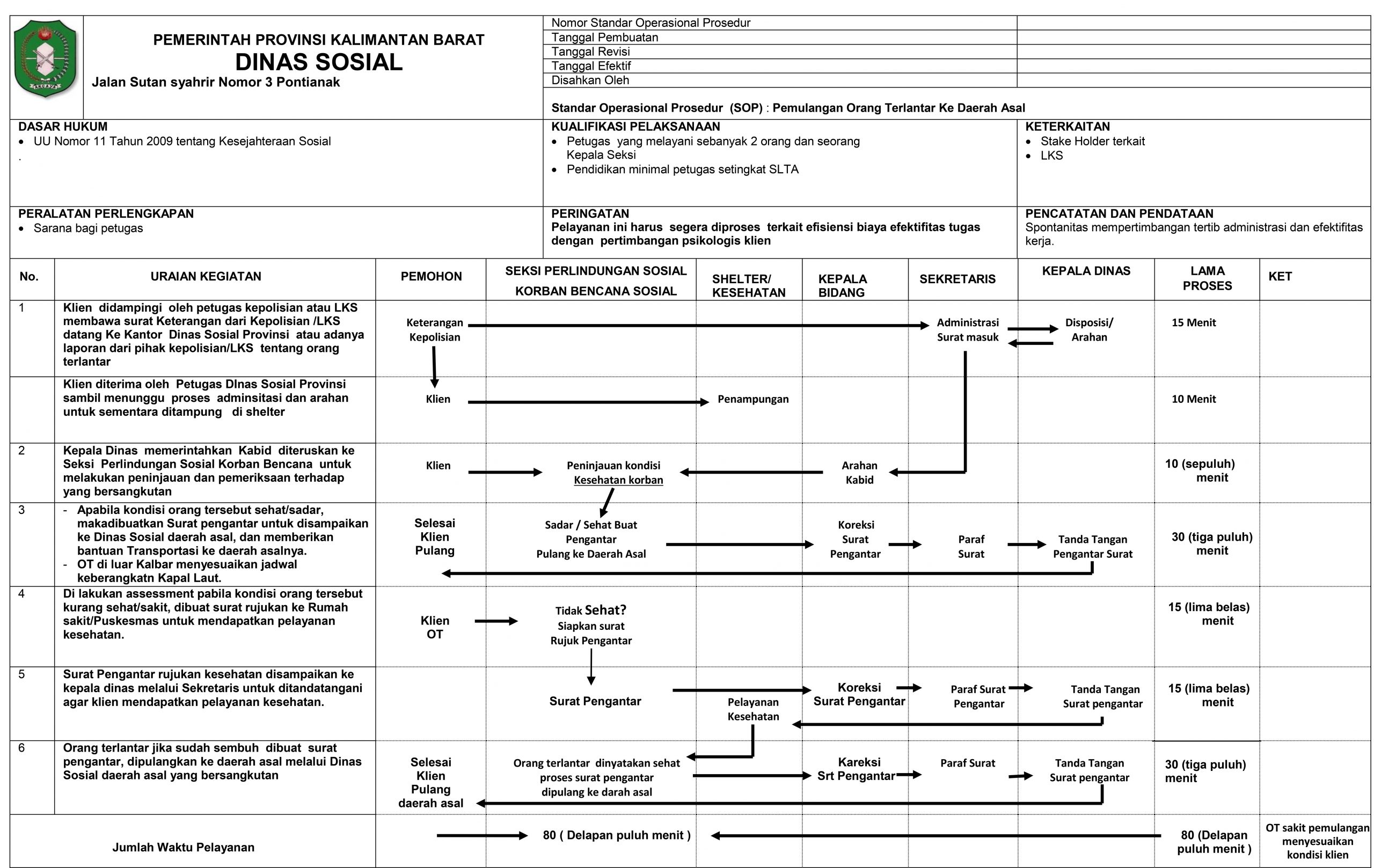 PEMERINTAH PROVINSI KALIMANTAN BARAT
DINAS SOSIAL
Jalan Sutan syahrir Nomor 3 Pontianak

| Nomor Standar Operasional Prosedur | |
|---|---|
| Tanggal Pembuatan | |
| Tanggal Revisi | |
| Tanggal Efektif | |
| Disahkan Oleh | |

Standar Operasional Prosedur (SOP) : Pemulangan Orang Terlantar Ke Daerah Asal

DASAR HUKUM
• UU Nomor 11 Tahun 2009 tentang Kesejahteraan Sosial
.

KUALIFIKASI PELAKSANAAN
• Petugas yang melayani sebanyak 2 orang dan seorang Kepala Seksi
• Pendidikan minimal petugas setingkat SLTA

KETERKAITAN
• Stake Holder terkait
• LKS

PERALATAN PERLENGKAPAN
• Sarana bagi petugas

PERINGATAN
Pelayanan ini harus segera diproses terkait efisiensi biaya efektifitas tugas dengan pertimbangan psikologis klien

PENCATATAN DAN PENDATAAN
Spontanitas mempertimbangan tertib administrasi dan efektifitas kerja.

| No. | URAIAN KEGIATAN | PEMOHON | SEKSI PERLINDUNGAN SOSIAL KORBAN BENCANA SOSIAL | SHELTER/ KESEHATAN | KEPALA BIDANG | SEKRETARIS | KEPALA DINAS | LAMA PROSES | KET |
|---|---|---|---|---|---|---|---|---|---|
| 1 | Klien didampingi oleh petugas kepolisian atau LKS membawa surat Keterangan dari Kepolisian /LKS datang Ke Kantor Dinas Sosial Provinsi atau adanya laporan dari pihak kepolisian/LKS tentang orang terlantar | Keterangan Kepolisian | | | | Administrasi Surat masuk | Disposisi/ Arahan | 15 Menit | |
| | Klien diterima oleh Petugas DInas Sosial Provinsi sambil menunggu proses adminsitasi dan arahan untuk sementara ditampung di shelter | Klien | | Penampungan | | | | 10 Menit | |
| 2 | Kepala Dinas memerintahkan Kabid diteruskan ke Seksi Perlindungan Sosial Korban Bencana untuk melakukan peninjauan dan pemeriksaan terhadap yang bersangkutan | Klien | Peninjauan kondisi Kesehatan korban | | Arahan Kabid | | | 10 (sepuluh) menit | |
| 3 | - Apabila kondisi orang tersebut sehat/sadar, makadibuatkan Surat pengantar untuk disampaikan ke Dinas Sosial daerah asal, dan memberikan bantuan Transportasi ke daerah asalnya. - OT di luar Kalbar menyesuaikan jadwal keberangkatn Kapal Laut. | Selesai Klien Pulang | Sadar / Sehat Buat Pengantar Pulang ke Daerah Asal | | Koreksi Surat Pengantar | Paraf Surat | Tanda Tangan Pengantar Surat | 30 (tiga puluh) menit | |
| 4 | Di lakukan assessment pabila kondisi orang tersebut kurang sehat/sakit, dibuat surat rujukan ke Rumah sakit/Puskesmas untuk mendapatkan pelayanan kesehatan. | Klien OT | Tidak Sehat? Siapkan surat Rujuk Pengantar | | | | | 15 (lima belas) menit | |
| 5 | Surat Pengantar rujukan kesehatan disampaikan ke kepala dinas melalui Sekretaris untuk ditandatangani agar klien mendapatkan pelayanan kesehatan. | | Surat Pengantar | Pelayanan Kesehatan | Koreksi Surat Pengantar | Paraf Surat Pengantar | Tanda Tangan Surat pengantar | 15 (lima belas) menit | |
| 6 | Orang terlantar jika sudah sembuh dibuat surat pengantar, dipulangkan ke daerah asal melalui Dinas Sosial daerah asal yang bersangkutan | Selesai Klien Pulang daerah asal | Orang terlantar dinyatakan sehat proses surat pengantar dipulang ke darah asal | | Kareksi Srt Pengantar | Paraf Surat | Tanda Tangan Surat pengantar | 30 (tiga puluh) menit | |
| | Jumlah Waktu Pelayanan | | 80 ( Delapan puluh menit ) | | | | | 80 (Delapan puluh menit ) | OT sakit pemulangan menyesuaikan kondisi klien |